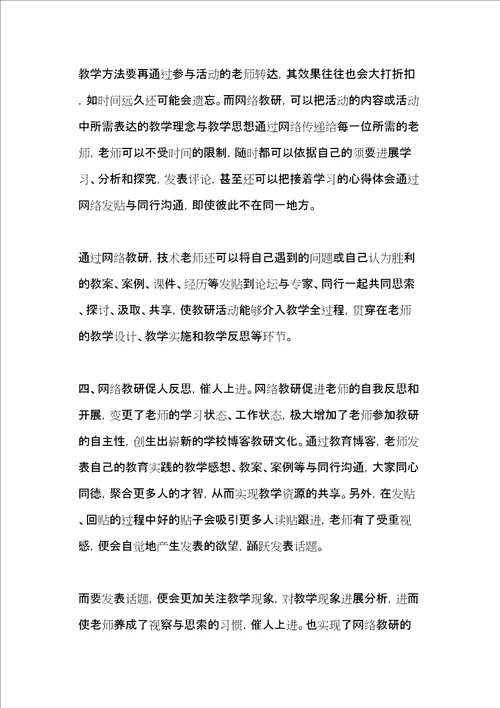 教学方法要再通过参与活动的老师转达，其效果往往也会大打折扣，如时间远久还可能会遗忘。而网络教研，可以把活动的内容或活动中所需表达的教学理念与教学思想通过网络传递给每一位所需的老师，老师可以不受时间的限制，随时都可以依据自己的须要进展学习、分析和探究，发表评论，甚至还可以把接着学习的心得体会通过网络发贴与同行沟通，即使彼此不在同一地方。

通过网络教研，技术老师还可以将自己遇到的问题或自己认为胜利的教案、案例、课件、经历等发贴到论坛与专家、同行一起共同思索、探讨、汲取、共享，使教研活动能够介入教学全过程，贯穿在老师的教学设计、教学实施和教学反思等环节。

四、网络教研促人反思，催人上进。网络教研促进老师的自我反思和开展，变更了老师的学习状态、工作状态，极大增加了老师参加教研的自主性，创生出崭新的学校博客教研文化。通过教育博客，老师发表自己的教育实践的教学感想、教案、案例等与同行沟通，大家同心同德，聚合更多人的才智，从而实现教学资源的共享。另外，在发贴、回贴的过程中好的贴子会吸引更多人读贴跟进，老师有了受重视感，便会自觉地产生发表的欲望，踊跃发表话题。

而要发表话题，便会更加关注教学现象，对教学现象进展分析，进而使老师养成了视察与思索的习惯，催人上进。也实现了网络教研的